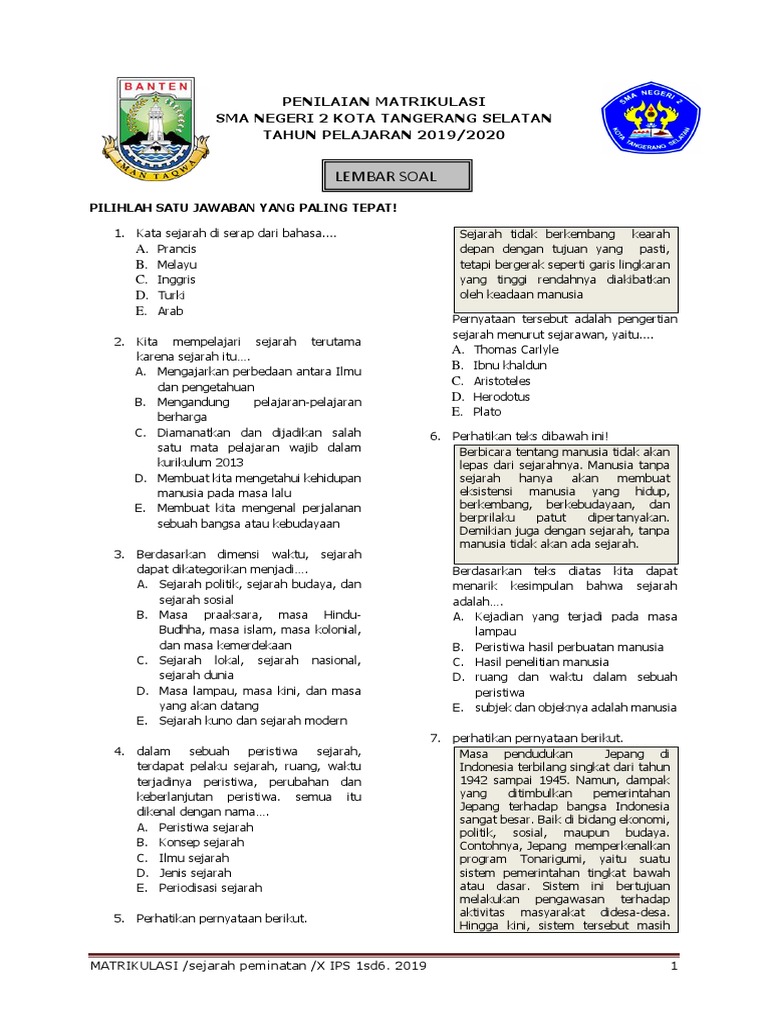 BANTEN
IMAN TAQWA

PENILAIAN MATRIKULASI
SMA NEGERI 2 KOTA TANGERANG SELATAN
TAHUN PELAJARAN 2019/2020

SMA NEGERI 2
KOTA TANGERANG SELATAN

LEMBAR SOAL

PILIHLAH SATU JAWABAN YANG PALING TEPAT!

1. Kata sejarah di serap dari bahasa....
A. Prancis
B. Melayu
C. Inggris
D. Turki
E. Arab

2. Kita mempelajari sejarah terutama karena sejarah itu....
A. Mengajarkan perbedaan antara Ilmu dan pengetahuan
B. Mengandung pelajaran-pelajaran berharga
C. Diamanatkan dan dijadikan salah satu mata pelajaran wajib dalam kurikulum 2013
D. Membuat kita mengetahui kehidupan manusia pada masa lalu
E. Membuat kita mengenal perjalanan sebuah bangsa atau kebudayaan

3. Berdasarkan dimensi waktu, sejarah dapat dikategorikan menjadi....
A. Sejarah politik, sejarah budaya, dan sejarah sosial
B. Masa praaksara, masa Hindu-Budhha, masa islam, masa kolonial, dan masa kemerdekaan
C. Sejarah lokal, sejarah nasional, sejarah dunia
D. Masa lampau, masa kini, dan masa yang akan datang
E. Sejarah kuno dan sejarah modern

4. dalam sebuah peristiwa sejarah, terdapat pelaku sejarah, ruang, waktu terjadinya peristiwa, perubahan dan keberlanjutan peristiwa. semua itu dikenal dengan nama....
A. Peristiwa sejarah
B. Konsep sejarah
C. Ilmu sejarah
D. Jenis sejarah
E. Periodisasi sejarah

5. Perhatikan pernyataan berikut.

Sejarah tidak berkembang kearah depan dengan tujuan yang pasti, tetapi bergerak seperti garis lingkaran yang tinggi rendahnya diakibatkan oleh keadaan manusia

Pernyataan tersebut adalah pengertian sejarah menurut sejarawan, yaitu....
A. Thomas Carlyle
B. Ibnu khaldun
C. Aristoteles
D. Herodotus
E. Plato

6. Perhatikan teks dibawah ini!

Berbicara tentang manusia tidak akan lepas dari sejarahnya. Manusia tanpa sejarah hanya akan membuat eksistensi manusia yang hidup, berkembang, berkebudayaan, dan berprilaku patut dipertanyakan. Demikian juga dengan sejarah, tanpa manusia tidak akan ada sejarah.

Berdasarkan teks diatas kita dapat menarik kesimpulan bahwa sejarah adalah....
A. Kejadian yang terjadi pada masa lampau
B. Peristiwa hasil perbuatan manusia
C. Hasil penelitian manusia
D. ruang dan waktu dalam sebuah peristiwa
E. subjek dan objeknya adalah manusia

7. perhatikan pernyataan berikut.

Masa pendudukan Jepang di Indonesia terbilang singkat dari tahun 1942 sampai 1945. Namun, dampak yang ditimbulkan pemerintahan Jepang terhadap bangsa Indonesia sangat besar. Baik di bidang ekonomi, politik, sosial, maupun budaya. Contohnya, Jepang memperkenalkan program Tonarigumi, yaitu suatu sistem pemerintahan tingkat bawah atau dasar. Sistem ini bertujuan melakukan pengawasan terhadap aktivitas masyarakat didesa-desa. Hingga kini, sistem tersebut masih

MATRIKULASI /sejarah peminatan /X IPS 1sd6. 2019 1